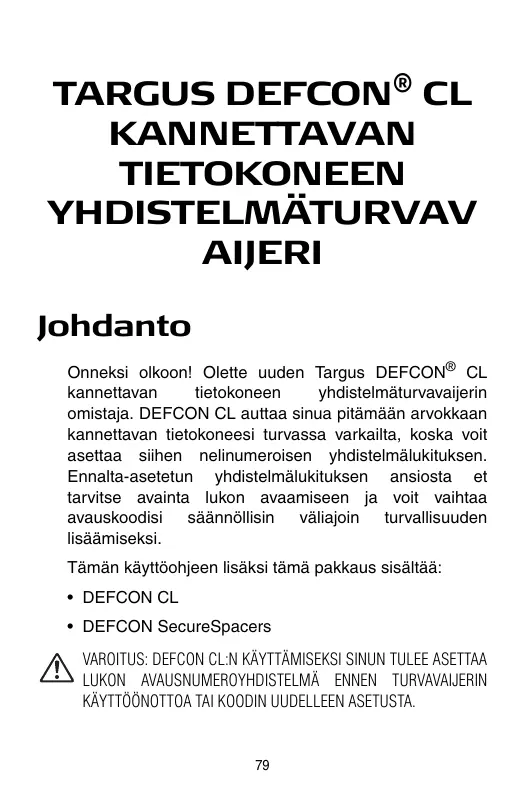 TARGUS DEFCON® CL KANNETTAVAN TIETOKONEEN YHDISTELMÄTURVAV AIJERI

Johdanto

Onneksi olkoon! Olette uuden Targus DEFCON® CL kannettavan tietokoneen yhdistelmäturvavaijerin omistaja. DEFCON CL auttaa sinua pitämään arvokkaan kannettavan tietokoneesi turvassa varkailta, koska voit asettaa siihen nelinumeroisen yhdistelmälukituksen. Ennalta-asetetun yhdistelmälukituksen ansiosta et tarvitse avainta lukon avaamiseen ja voit vaihtaa avauskoodisi säännöllisin väliajoin turvallisuuden lisäämiseksi.

Tämän käyttöohjeen lisäksi tämä pakkaus sisältää:

• DEFCON CL

• DEFCON SecureSpacers

VAROITUS: DEFCON CL:N KÄYTTÄMISEKSI SINUN TULEE ASETTAA LUKON AVAUSNUMEROYHDISTELMÄ ENNEN TURVAVAIJERIN KÄYTTÖÖNOTTOA TAI KOODIN UUDELLEEN ASETUSTA.

79